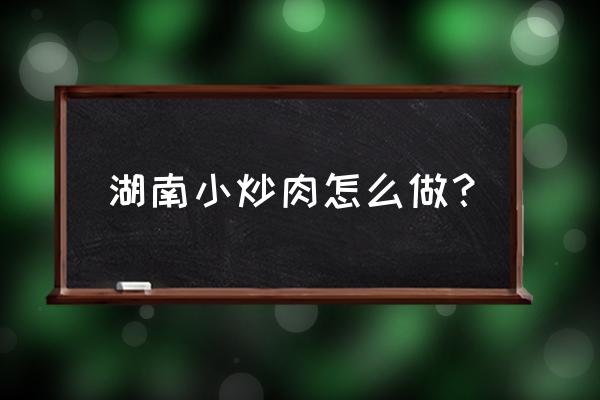 湖南小炒肉怎么做?